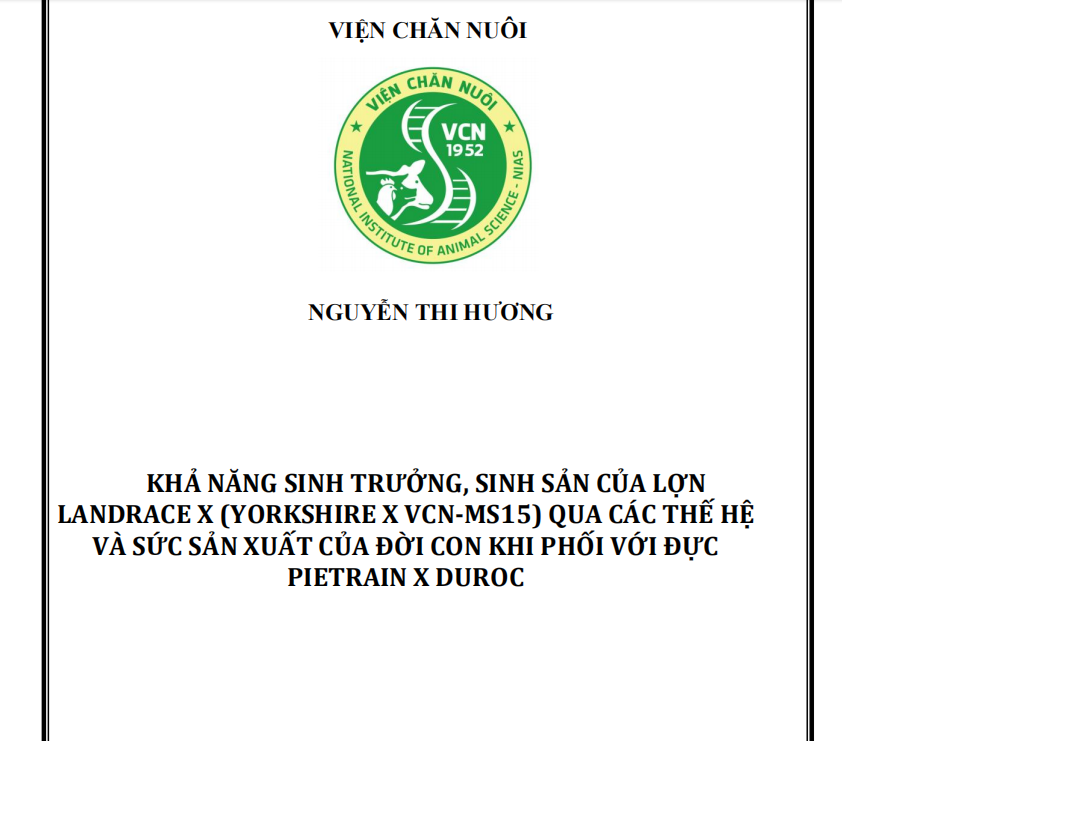 VIỆN CHĂN NUÔI

VIỆN CHĂN NUÔI
VCN
1952
NATIONAL INSTITUTE OF ANIMAL SCIENCE - NIAS

NGUYỄN THI HƯƠNG

KHẢ NĂNG SINH TRƯỞNG, SINH SẢN CỦA LỢN LANDRACE X (YORKSHIRE X VCN-MS15) QUA CÁC THẾ HỆ VÀ SỨC SẢN XUẤT CỦA ĐỜI CON KHI PHỐI VỚI ĐỰC PIETRAIN X DUROC